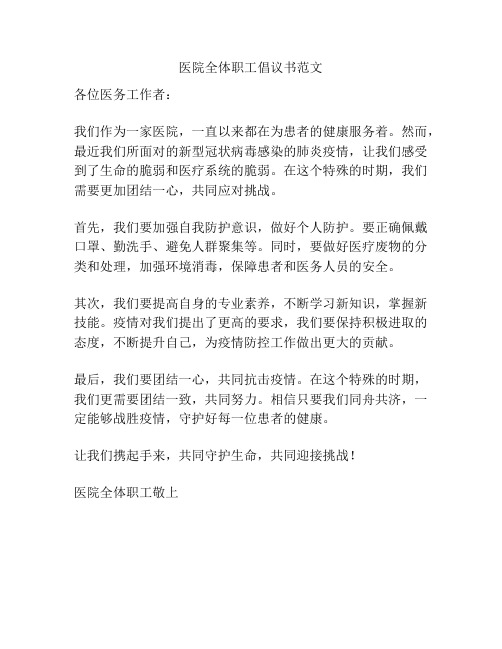 医院全体职工倡议书范文

各位医务工作者：

我们作为一家医院，一直以来都在为患者的健康服务着。然而，最近我们所面对的新型冠状病毒感染的肺炎疫情，让我们感受到了生命的脆弱和医疗系统的脆弱。在这个特殊的时期，我们需要更加团结一心，共同应对挑战。

首先，我们要加强自我防护意识，做好个人防护。要正确佩戴口罩、勤洗手、避免人群聚集等。同时，要做好医疗废物的分类和处理，加强环境消毒，保障患者和医务人员的安全。

其次，我们要提高自身的专业素养，不断学习新知识，掌握新技能。疫情对我们提出了更高的要求，我们要保持积极进取的态度，不断提升自己，为疫情防控工作做出更大的贡献。

最后，我们要团结一心，共同抗击疫情。在这个特殊的时期，我们更需要团结一致，共同努力。相信只要我们同舟共济，一定能够战胜疫情，守护好每一位患者的健康。

让我们携起手来，共同守护生命，共同迎接挑战！

医院全体职工敬上